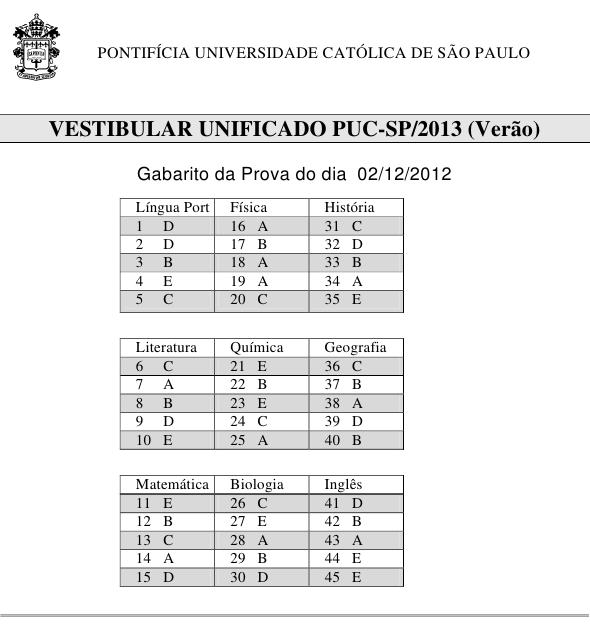 PONTIFÍCIA UNIVERSIDADE CATÓLICA DE SÃO PAULO

VESTIBULAR UNIFICADO PUC-SP/2013 (Verão)

Gabarito da Prova do dia 02/12/2012

| Língua Port | Física | História |
|---|---|---|
| 1 D | 16 A | 31 C |
| 2 D | 17 B | 32 D |
| 3 B | 18 A | 33 B |
| 4 E | 19 A | 34 A |
| 5 C | 20 C | 35 E |

| Literatura | Química | Geografia |
|---|---|---|
| 6 C | 21 E | 36 C |
| 7 A | 22 B | 37 B |
| 8 B | 23 E | 38 A |
| 9 D | 24 C | 39 D |
| 10 E | 25 A | 40 B |

| Matemática | Biologia | Inglês |
|---|---|---|
| 11 E | 26 C | 41 D |
| 12 B | 27 E | 42 B |
| 13 C | 28 A | 43 A |
| 14 A | 29 B | 44 E |
| 15 D | 30 D | 45 E |